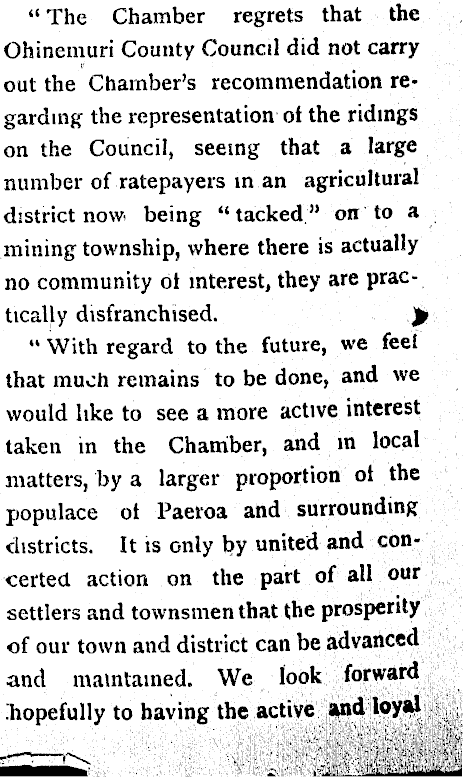 "The Chamber regrets that the Ohinemuri County Council did not carry out the Chamber's recommendation regarding the representation of the ridings on the Council, seeing that a large number of ratepayers in an agricultural district now being "tacked" on to a mining township, where there is actually no community of interest, they are practically disfranchised.

"With regard to the future, we feel that much remains to be done, and we would like to see a more active interest taken in the Chamber, and in local matters, by a larger proportion of the populace of Paeroa and surrounding districts. It is only by united and concerted action on the part of all our settlers and townsmen that the prosperity of our town and district can be advanced and maintained. We look forward hopefully to having the active and loyal